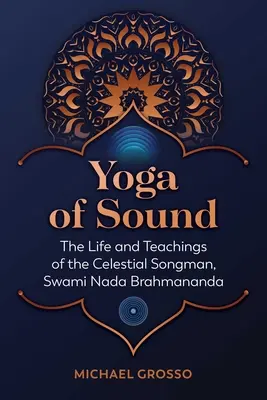 Yoga of Sound

The Life and Teachings of the Celestial Songman, Swami Nada Brahmananda

MICHAEL GROSSO